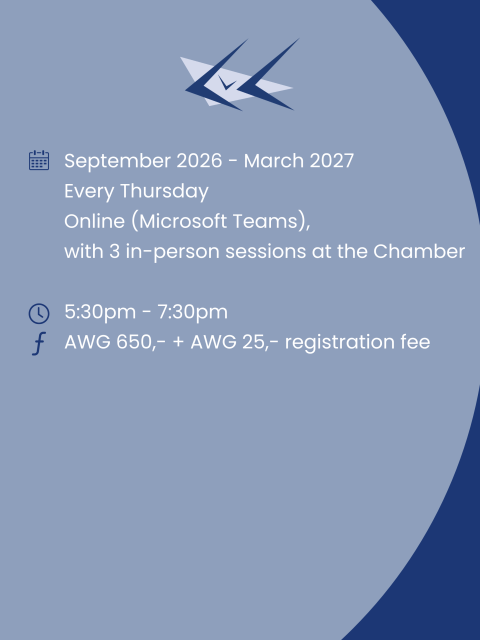 September 2026 - March 2027
Every Thursday
Online (Microsoft Teams),
with 3 in-person sessions at the Chamber

5:30pm - 7:30pm
ƒ AWG 650,- + AWG 25,- registration fee